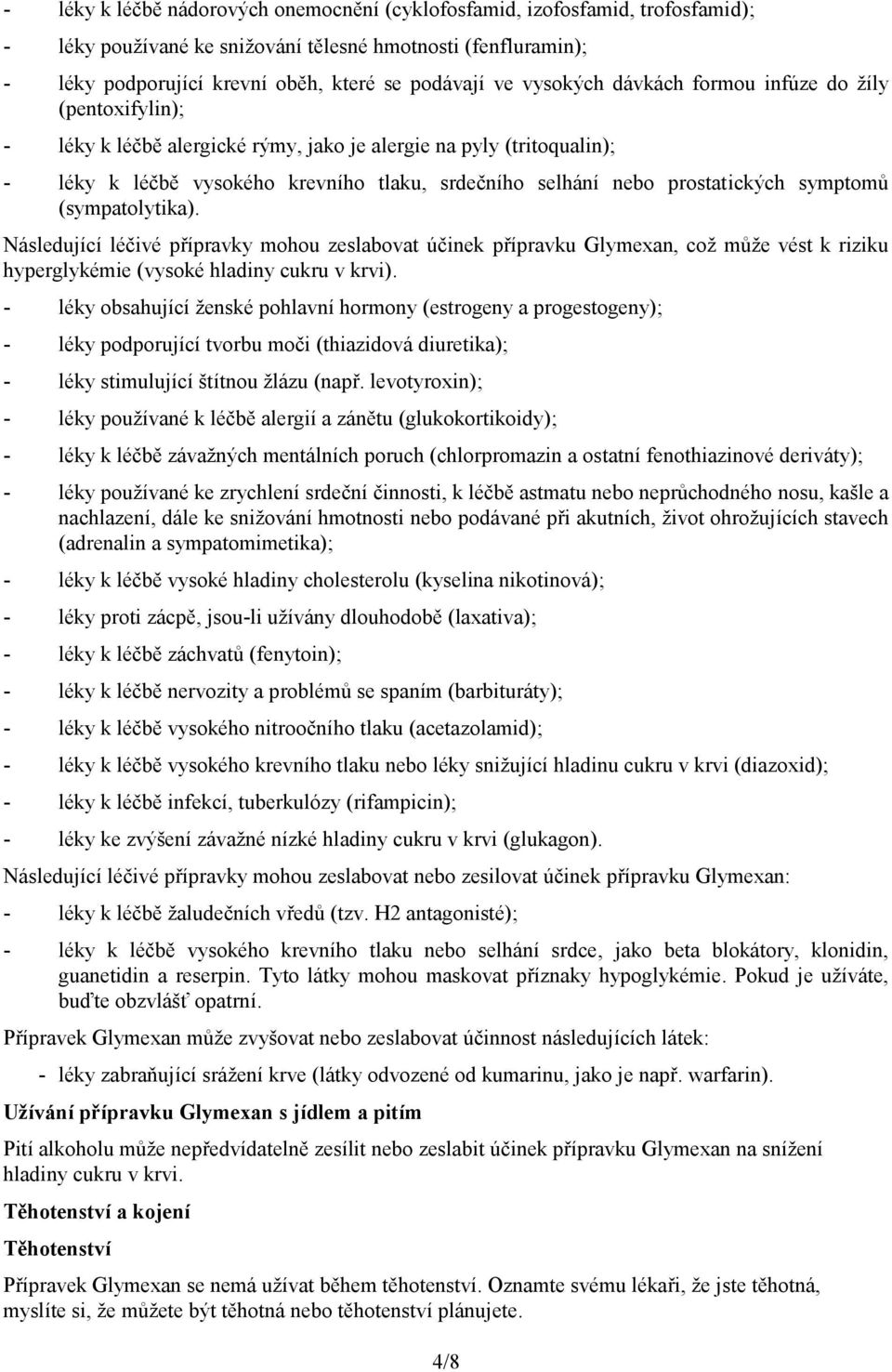 - léky k léčbě nádorových onemocnění (cyklofosfamid, izofosfamid, trofosfamid);

- léky používané ke snižování tělesné hmotnosti (fenfluramin);

- léky podporující krevní oběh, které se podávají ve vysokých dávkách formou infúze do žíly (pentoxifylin);

- léky k léčbě alergické rýmy, jako je alergie na pyly (tritoqualin);

- léky k léčbě vysokého krevního tlaku, srdečního selhání nebo prostatických symptomů (sympatolytika).

Následující léčivé přípravky mohou zeslabovat účinek přípravku Glymexan, což může vést k riziku hyperglykémie (vysoké hladiny cukru v krvi).

- léky obsahující ženské pohlavní hormony (estrogeny a progestogeny);

- léky podporující tvorbu moči (thiazidová diuretika);

- léky stimulující štítnou žlázu (např. levotyroxin);

- léky používané k léčbě alergií a zánětu (glukokortikoidy);

- léky k léčbě závažných mentálních poruch (chlorpromazin a ostatní fenothiazinové deriváty);

- léky používané ke zrychlení srdeční činnosti, k léčbě astmatu nebo neprůchodného nosu, kašle a nachlazení, dále ke snižování hmotnosti nebo podávané při akutních, život ohrožujících stavech (adrenalin a sympatomimetika);

- léky k léčbě vysoké hladiny cholesterolu (kyselina nikotinová);

- léky proti zácpě, jsou-li užívány dlouhodobě (laxativa);

- léky k léčbě záchvatů (fenytoin);

- léky k léčbě nervozity a problémů se spaním (barbituráty);

- léky k léčbě vysokého nitroočního tlaku (acetazolamid);

- léky k léčbě vysokého krevního tlaku nebo léky snižující hladinu cukru v krvi (diazoxid);

- léky k léčbě infekcí, tuberkulózy (rifampicin);

- léky ke zvýšení závažné nízké hladiny cukru v krvi (glukagon).

Následující léčivé přípravky mohou zeslabovat nebo zesilovat účinek přípravku Glymexan:

- léky k léčbě žaludečních vředů (tzv. H2 antagonisté);

- léky k léčbě vysokého krevního tlaku nebo selhání srdce, jako beta blokátory, klonidin, guanetidin a reserpin. Tyto látky mohou maskovat příznaky hypoglykémie. Pokud je užíváte, buďte obzvlášť opatrní.

Přípravek Glymexan může zvyšovat nebo zeslabovat účinnost následujících látek:

- léky zabraňující srážení krve (látky odvozené od kumarinu, jako je např. warfarin).

Užívání přípravku Glymexan s jídlem a pitím

Pití alkoholu může nepředvídatelně zesílit nebo zeslabit účinek přípravku Glymexan na snížení hladiny cukru v krvi.

Těhotenství a kojení

Těhotenství

Přípravek Glymexan se nemá užívat během těhotenství. Oznamte svému lékaři, že jste těhotná, myslíte si, že můžete být těhotná nebo těhotenství plánujete.

4/8